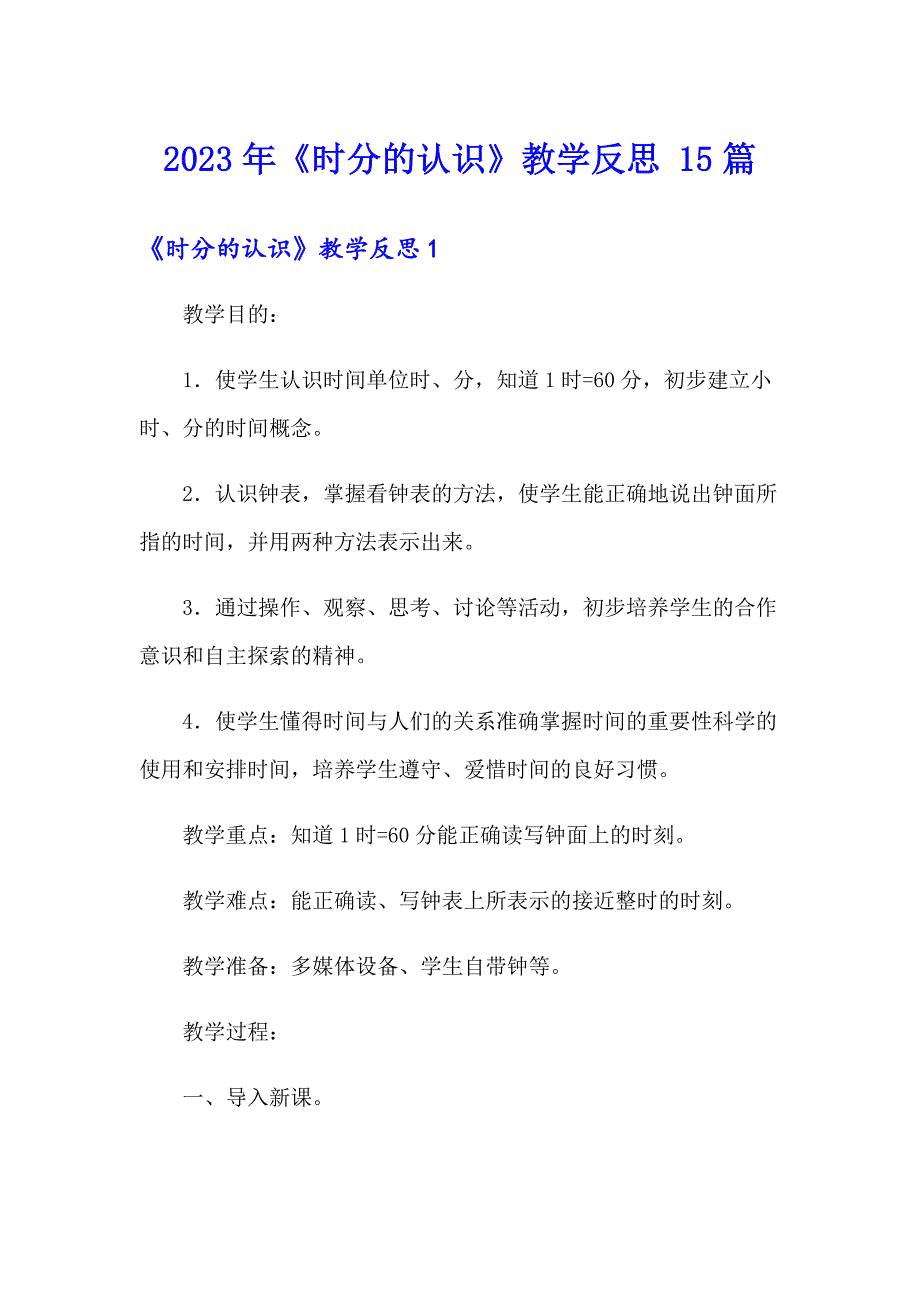 2023年《时分的认识》教学反思 15篇

《时分的认识》教学反思1

教学目的：

1．使学生认识时间单位时、分，知道1时=60分，初步建立小时、分的时间概念。

2．认识钟表，掌握看钟表的方法，使学生能正确地说出钟面所指的时间，并用两种方法表示出来。

3．通过操作、观察、思考、讨论等活动，初步培养学生的合作意识和自主探索的精神。

4．使学生懂得时间与人们的关系准确掌握时间的重要性科学的使用和安排时间，培养学生遵守、爱惜时间的良好习惯。

教学重点：知道1时=60分能正确读写钟面上的时刻。

教学难点：能正确读、写钟表上所表示的接近整时的时刻。

教学准备：多媒体设备、学生自带钟等。

教学过程：

一、导入新课。